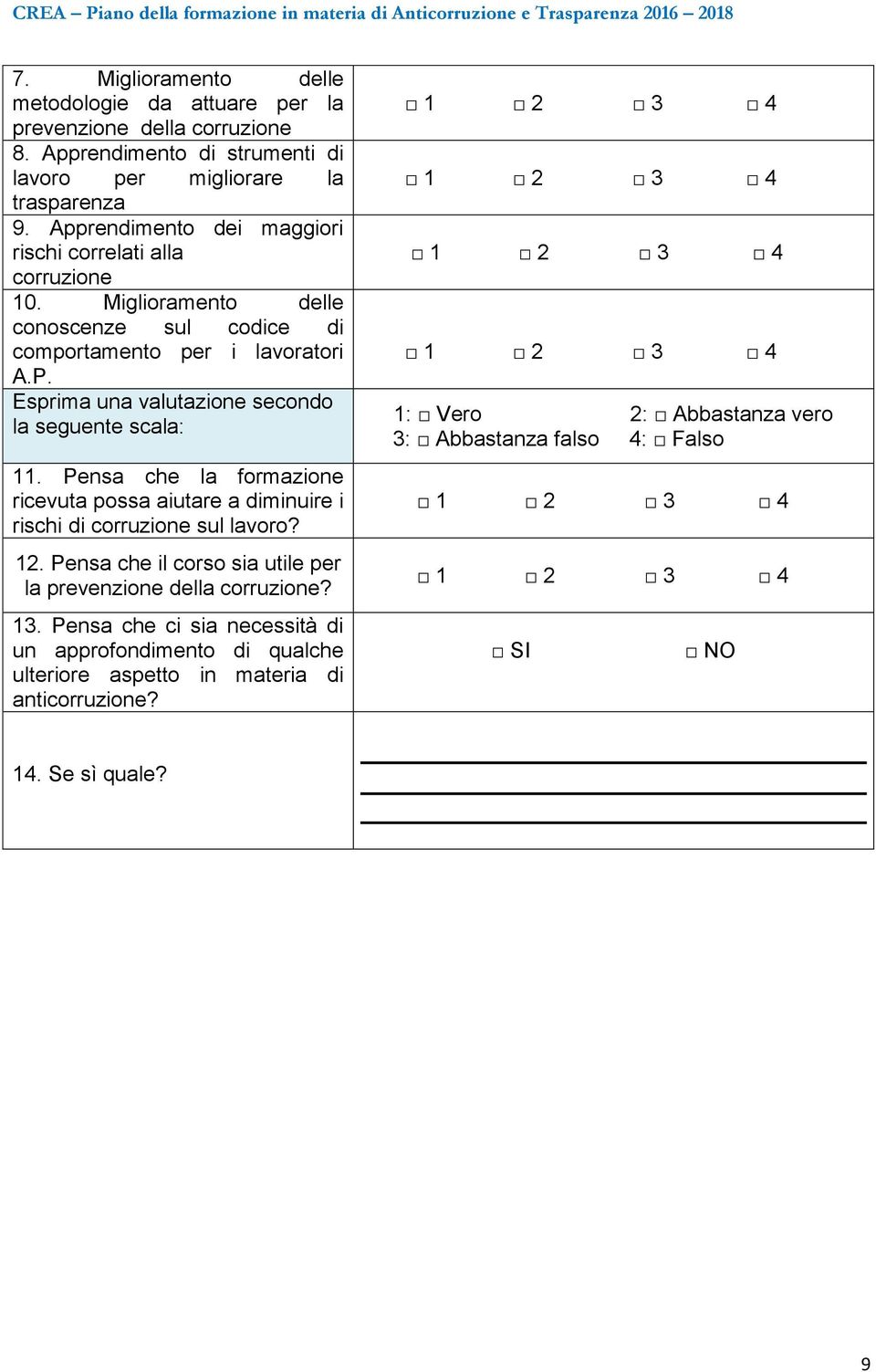 CREA – Piano della formazione in materia di Anticorruzione e Trasparenza 2016 – 2018

| | |
|---|---|
| 7. Miglioramento delle metodologie da attuare per la prevenzione della corruzione | □ 1 □ 2 □ 3 □ 4 |
| 8. Apprendimento di strumenti di lavoro per migliorare la trasparenza | □ 1 □ 2 □ 3 □ 4 |
| 9. Apprendimento dei maggiori rischi correlati alla corruzione | □ 1 □ 2 □ 3 □ 4 |
| 10. Miglioramento delle conoscenze sul codice di comportamento per i lavoratori A.P. | □ 1 □ 2 □ 3 □ 4 |
| Esprima una valutazione secondo la seguente scala: | 1: □ Vero 2: □ Abbastanza vero 3: □ Abbastanza falso 4: □ Falso |
| 11. Pensa che la formazione ricevuta possa aiutare a diminuire i rischi di corruzione sul lavoro? | □ 1 □ 2 □ 3 □ 4 |
| 12. Pensa che il corso sia utile per la prevenzione della corruzione? | □ 1 □ 2 □ 3 □ 4 |
| 13. Pensa che ci sia necessità di un approfondimento di qualche ulteriore aspetto in materia di anticorruzione? | □ SI □ NO |
| 14. Se sì quale? | |

9